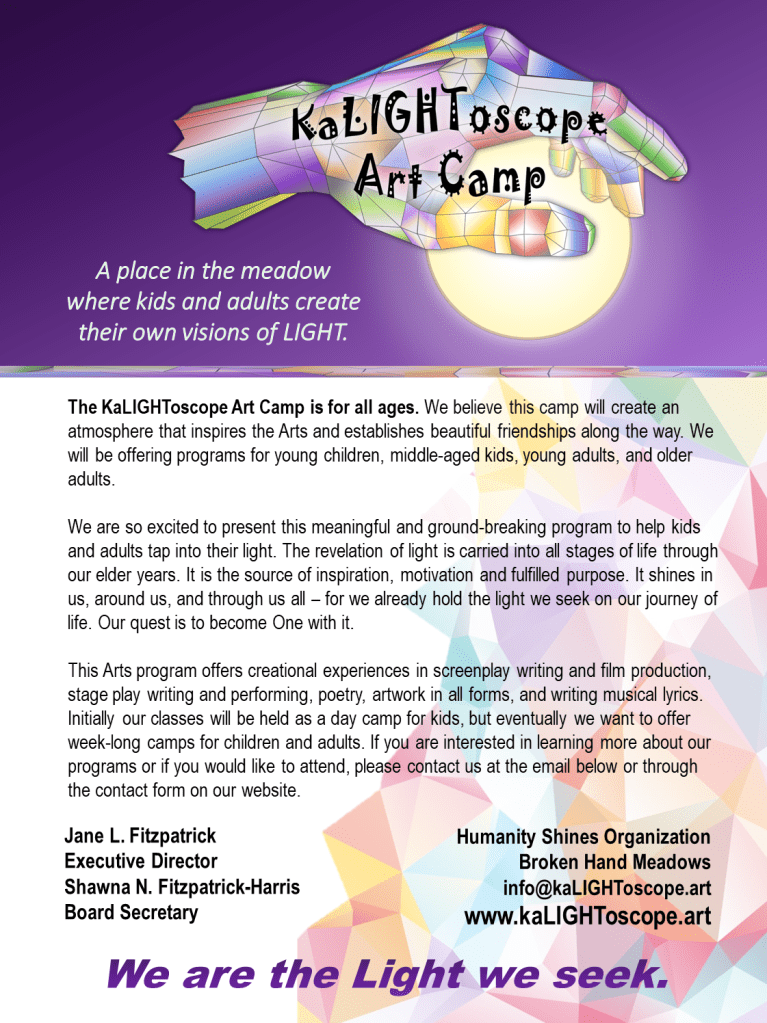 KaLIGHToscope Art Camp

A place in the meadow where kids and adults create their own visions of LIGHT.

The KaLIGHToscope Art Camp is for all ages. We believe this camp will create an atmosphere that inspires the Arts and establishes beautiful friendships along the way. We will be offering programs for young children, middle-aged kids, young adults, and older adults.

We are so excited to present this meaningful and ground-breaking program to help kids and adults tap into their light. The revelation of light is carried into all stages of life through our elder years. It is the source of inspiration, motivation and fulfilled purpose. It shines in us, around us, and through us all – for we already hold the light we seek on our journey of life. Our quest is to become One with it.

This Arts program offers creational experiences in screenplay writing and film production, stage play writing and performing, poetry, artwork in all forms, and writing musical lyrics. Initially our classes will be held as a day camp for kids, but eventually we want to offer week-long camps for children and adults. If you are interested in learning more about our programs or if you would like to attend, please contact us at the email below or through the contact form on our website.

Jane L. Fitzpatrick
Executive Director
Shawna N. Fitzpatrick-Harris
Board Secretary

Humanity Shines Organization
Broken Hand Meadows
info@kaLIGHToscope.art
www.kaLIGHToscope.art

We are the Light we seek.